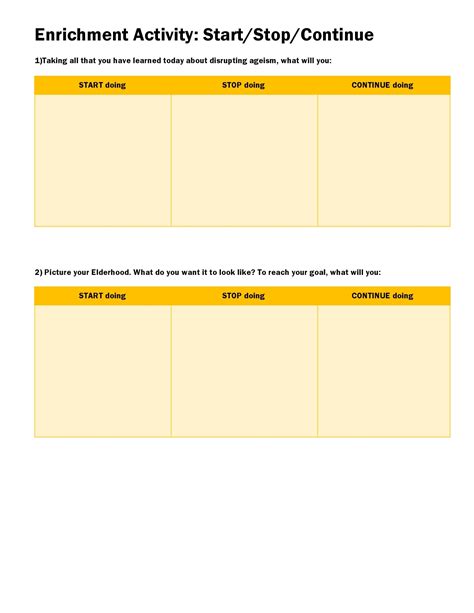 Enrichment Activity: Start/Stop/Continue

1)Taking all that you have learned today about disrupting ageism, what will you:

| START doing | STOP doing | CONTINUE doing |
|---|---|---|
|  |  |  |

2) Picture your Elderhood. What do you want it to look like? To reach your goal, what will you:

| START doing | STOP doing | CONTINUE doing |
|---|---|---|
|  |  |  |